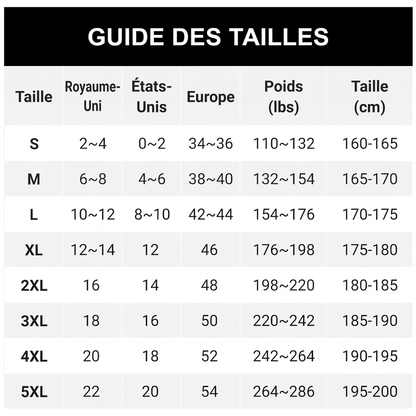 GUIDE DES TAILLES

| Taille | Royaume-Uni | États-Unis | Europe | Poids (lbs) | Taille (cm) |
|---|---|---|---|---|---|
| S | 2~4 | 0~2 | 34~36 | 110~132 | 160-165 |
| M | 6~8 | 4~6 | 38~40 | 132~154 | 165-170 |
| L | 10~12 | 8~10 | 42~44 | 154~176 | 170-175 |
| XL | 12~14 | 12 | 46 | 176~198 | 175-180 |
| 2XL | 16 | 14 | 48 | 198~220 | 180-185 |
| 3XL | 18 | 16 | 50 | 220~242 | 185-190 |
| 4XL | 20 | 18 | 52 | 242~264 | 190-195 |
| 5XL | 22 | 20 | 54 | 264~286 | 195-200 |